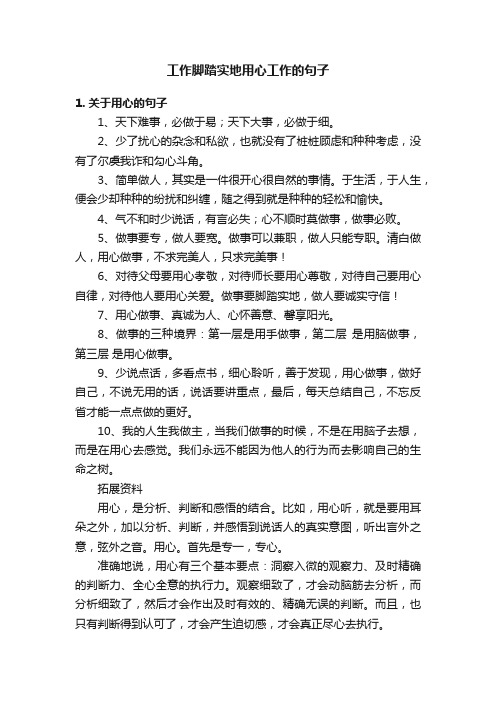 工作脚踏实地用心工作的句子

1. 关于用心的句子

1、天下难事，必做于易；天下大事，必做于细。

2、少了扰心的杂念和私欲，也就没有了桩桩顾虑和种种考虑，没有了尔虞我诈和勾心斗角。

3、简单做人，其实是一件很开心很自然的事情。于生活，于人生，便会少却种种的纷扰和纠缠，随之得到就是种种的轻松和愉快。

4、气不和时少说话，有言必失；心不顺时莫做事，做事必败。

5、做事要专，做人要宽。做事可以兼职，做人只能专职。清白做人，用心做事，不求完美人，只求完美事！

6、对待父母要用心孝敬，对待师长要用心尊敬，对待自己要用心自律，对待他人要用心关爱。做事要脚踏实地，做人要诚实守信！

7、用心做事、真诚为人、心怀善意、馨享阳光。

8、做事的三种境界：第一层是用手做事，第二层 是用脑做事，第三层 是用心做事。

9、少说点话，多看点书，细心聆听，善于发现，用心做事，做好自己，不说无用的话，说话要讲重点，最后，每天总结自己，不忘反省才能一点点做的更好。

10、我的人生我做主，当我们做事的时候，不是在用脑子去想，而是在用心去感觉。我们永远不能因为他人的行为而去影响自己的生命之树。

拓展资料

用心，是分析、判断和感悟的结合。比如，用心听，就是要用耳朵之外，加以分析、判断，并感悟到说话人的真实意图，听出言外之意，弦外之音。用心。首先是专一，专心。

准确地说，用心有三个基本要点：洞察入微的观察力、及时精确的判断力、全心全意的执行力。观察细致了，才会动脑筋去分析，而分析细致了，然后才会作出及时有效的、精确无误的判断。而且，也只有判断得到认可了，才会产生迫切感，才会真正尽心去执行。